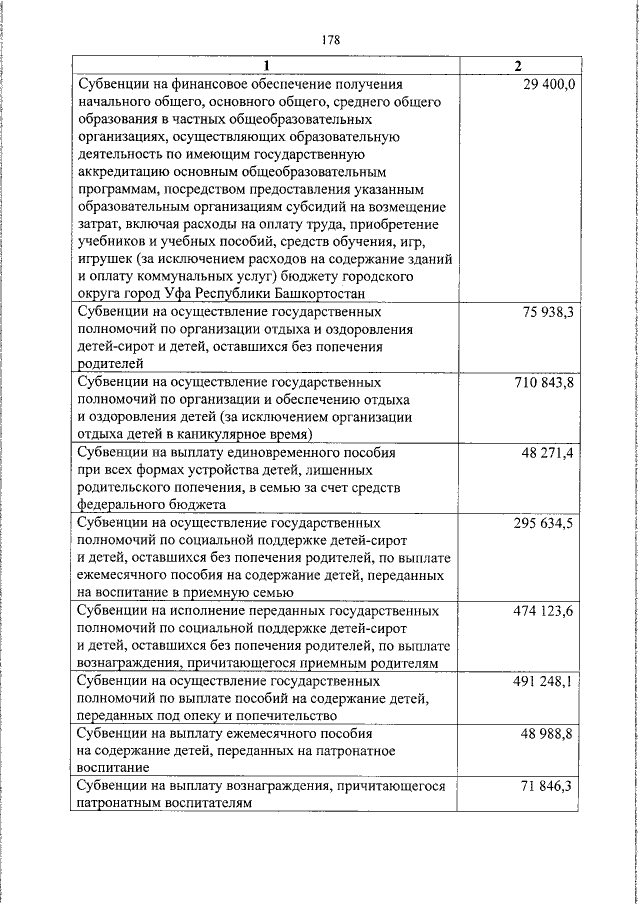 178

| 1 | 2 |
|---|---|
| Субвенции на финансовое обеспечение получения начального общего, основного общего, среднего общего образования в частных общеобразовательных организациях, осуществляющих образовательную деятельность по имеющим государственную аккредитацию основным общеобразовательным программам, посредством предоставления указанным образовательным организациям субсидий на возмещение затрат, включая расходы на оплату труда, приобретение учебников и учебных пособий, средств обучения, игр, игрушек (за исключением расходов на содержание зданий и оплату коммунальных услуг) бюджету городского округа город Уфа Республики Башкортостан | 29 400,0 |
| Субвенции на осуществление государственных полномочий по организации отдыха и оздоровления детей-сирот и детей, оставшихся без попечения родителей | 75 938,3 |
| Субвенции на осуществление государственных полномочий по организации и обеспечению отдыха и оздоровления детей (за исключением организации отдыха детей в каникулярное время) | 710 843,8 |
| Субвенции на выплату единовременного пособия при всех формах устройства детей, лишенных родительского попечения, в семью за счет средств федерального бюджета | 48 271,4 |
| Субвенции на осуществление государственных полномочий по социальной поддержке детей-сирот и детей, оставшихся без попечения родителей, по выплате ежемесячного пособия на содержание детей, переданных на воспитание в приемную семью | 295 634,5 |
| Субвенции на исполнение переданных государственных полномочий по социальной поддержке детей-сирот и детей, оставшихся без попечения родителей, по выплате вознаграждения, причитающегося приемным родителям | 474 123,6 |
| Субвенции на осуществление государственных полномочий по выплате пособий на содержание детей, переданных под опеку и попечительство | 491 248,1 |
| Субвенции на выплату ежемесячного пособия на содержание детей, переданных на патронатное воспитание | 48 988,8 |
| Субвенции на выплату вознаграждения, причитающегося патронатным воспитателям | 71 846,3 |